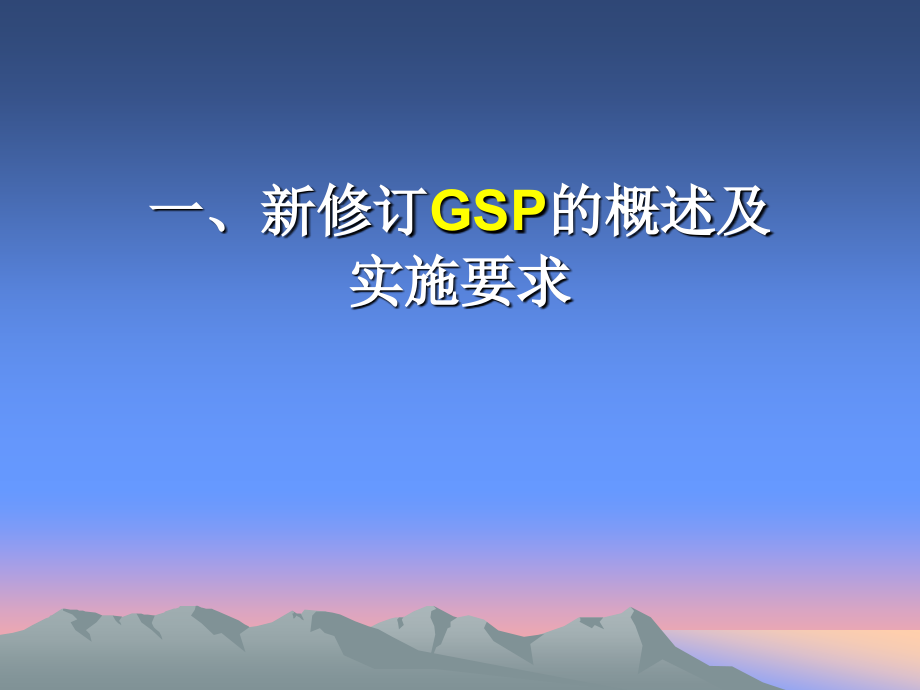 一、新修订GSP的概述及实施要求